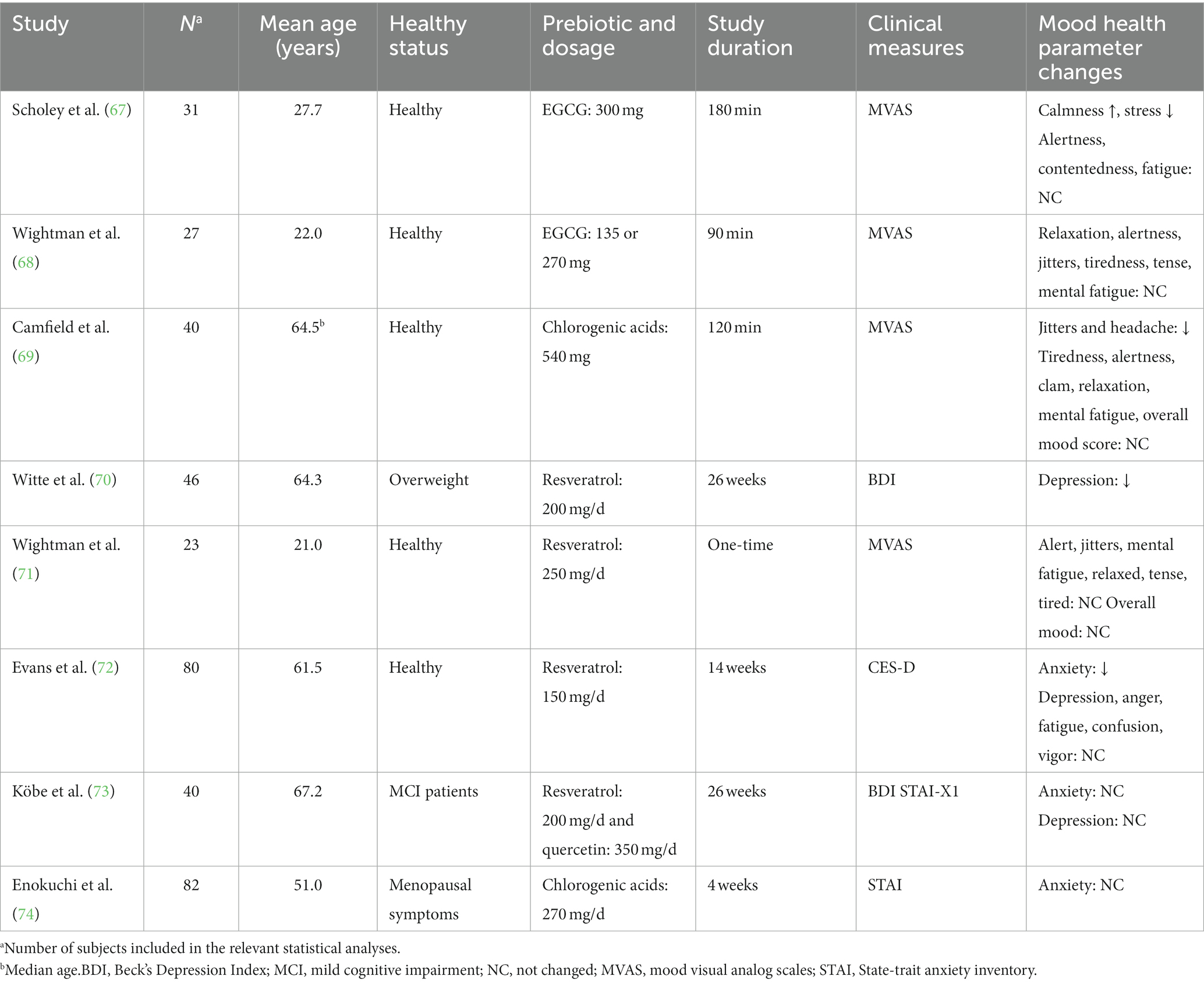 | Study | $N^a$ | Mean age (years) | Healthy status | Prebiotic and dosage | Study duration | Clinical measures | Mood health parameter changes |
|---|---|---|---|---|---|---|---|
| Scholey et al. (67) | 31 | 27.7 | Healthy | EGCG: 300 mg | 180 min | MVAS | Calmness ↑, stress ↓ Alertness, contentedness, fatigue: NC |
| Wightman et al. (68) | 27 | 22.0 | Healthy | EGCG: 135 or 270 mg | 90 min | MVAS | Relaxation, alertness, jitters, tiredness, tense, mental fatigue: NC |
| Camfield et al. (69) | 40 | $64.5^b$ | Healthy | Chlorogenic acids: 540 mg | 120 min | MVAS | Jitters and headache: ↓ Tiredness, alertness, clam, relaxation, mental fatigue, overall mood score: NC |
| Witte et al. (70) | 46 | 64.3 | Overweight | Resveratrol: 200 mg/d | 26 weeks | BDI | Depression: ↓ |
| Wightman et al. (71) | 23 | 21.0 | Healthy | Resveratrol: 250 mg/d | One-time | MVAS | Alert, jitters, mental fatigue, relaxed, tense, tired: NC Overall mood: NC |
| Evans et al. (72) | 80 | 61.5 | Healthy | Resveratrol: 150 mg/d | 14 weeks | CES-D | Anxiety: ↓ Depression, anger, fatigue, confusion, vigor: NC |
| Köbe et al. (73) | 40 | 67.2 | MCI patients | Resveratrol: 200 mg/d and quercetin: 350 mg/d | 26 weeks | BDI STAI-X1 | Anxiety: NC Depression: NC |
| Enokuchi et al. (74) | 82 | 51.0 | Menopausal symptoms | Chlorogenic acids: 270 mg/d | 4 weeks | STAI | Anxiety: NC |

$^a$Number of subjects included in the relevant statistical analyses.
$^b$Median age.BDI, Beck's Depression Index; MCI, mild cognitive impairment; NC, not changed; MVAS, mood visual analog scales; STAI, State-trait anxiety inventory.